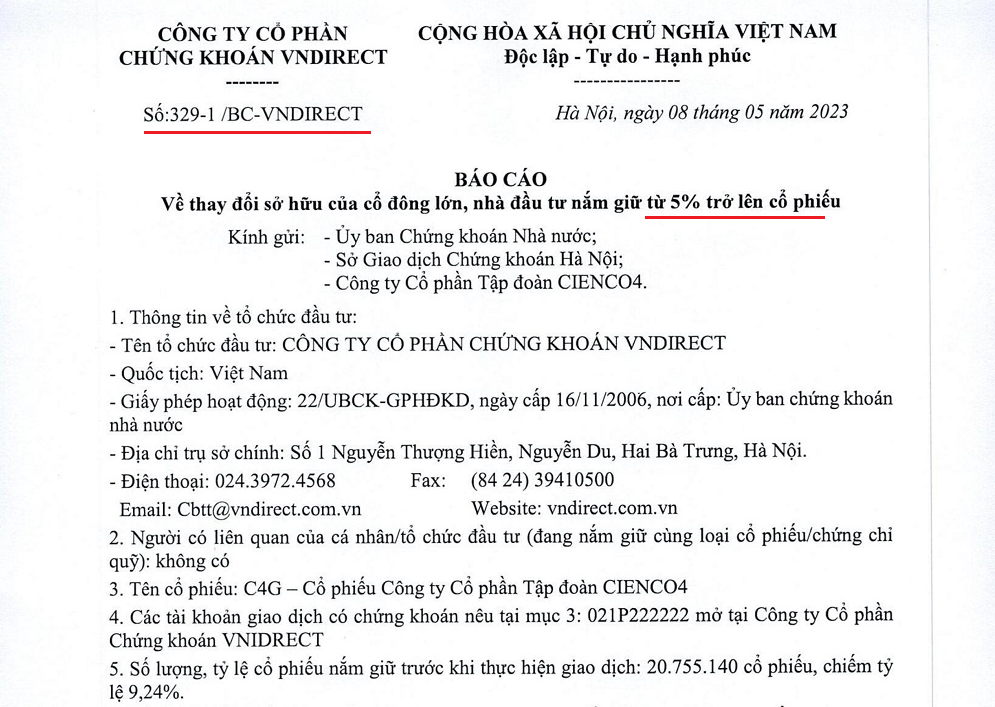 CÔNG TY CỔ PHẦN
CHỨNG KHOÁN VNDIRECT
--------

Số:329-1 /BC-VNDIRECT

CỘNG HÒA XÃ HỘI CHỦ NGHĨA VIỆT NAM
Độc lập - Tự do - Hạnh phúc
----------------

Hà Nội, ngày 08 tháng 05 năm 2023

BÁO CÁO
Về thay đổi sở hữu của cổ đông lớn, nhà đầu tư nắm giữ từ 5% trở lên cổ phiếu

Kính gửi: - Ủy ban Chứng khoán Nhà nước;
- Sở Giao dịch Chứng khoán Hà Nội;
- Công ty Cổ phần Tập đoàn CIENCO4.

1. Thông tin về tổ chức đầu tư:

- Tên tổ chức đầu tư: CÔNG TY CỔ PHẦN CHỨNG KHOÁN VNDIRECT

- Quốc tịch: Việt Nam

- Giấy phép hoạt động: 22/UBCK-GPHĐKD, ngày cấp 16/11/2006, nơi cấp: Ủy ban chứng khoán nhà nước

- Địa chỉ trụ sở chính: Số 1 Nguyễn Thượng Hiền, Nguyễn Du, Hai Bà Trưng, Hà Nội.

- Điện thoại: 024.3972.4568 Fax: (84 24) 39410500

Email: Cbtt@vndirect.com.vn Website: vndirect.com.vn

2. Người có liên quan của cá nhân/tổ chức đầu tư (đang nắm giữ cùng loại cổ phiếu/chứng chỉ quỹ): không có

3. Tên cổ phiếu: C4G – Cổ phiếu Công ty Cổ phần Tập đoàn CIENCO4

4. Các tài khoản giao dịch có chứng khoán nêu tại mục 3: 021P222222 mở tại Công ty Cổ phần Chứng khoán VNIDRECT

5. Số lượng, tỷ lệ cổ phiếu nắm giữ trước khi thực hiện giao dịch: 20.755.140 cổ phiếu, chiếm tỷ lệ 9,24%.